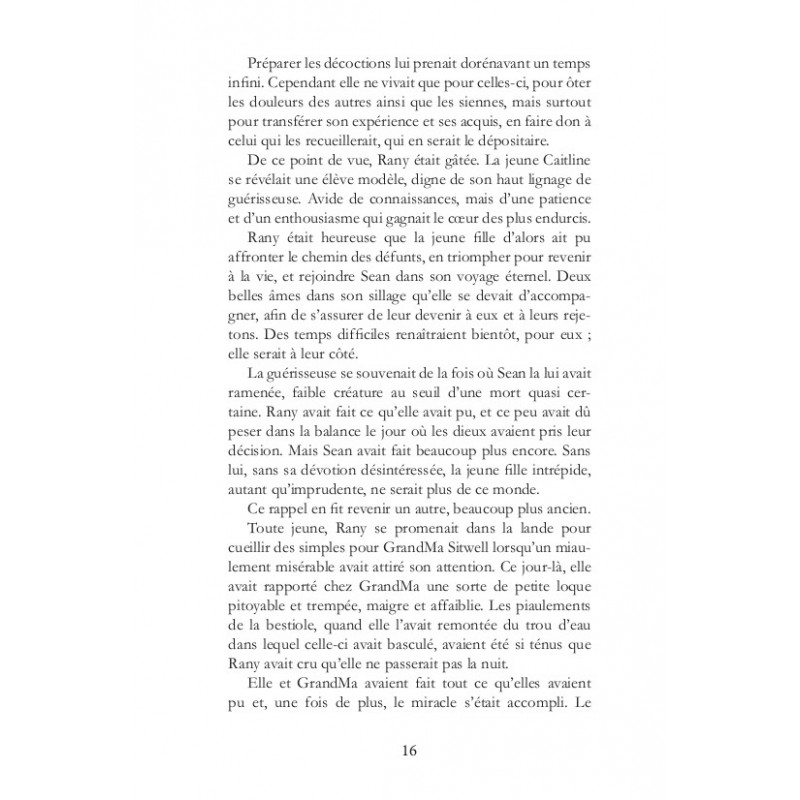 Préparer les décoctions lui prenait dorénavant un temps infini. Cependant elle ne vivait que pour celles-ci, pour ôter les douleurs des autres ainsi que les siennes, mais surtout pour transférer son expérience et ses acquis, en faire don à celui qui les recueillerait, qui en serait le dépositaire.

De ce point de vue, Rany était gâtée. La jeune Caitline se révélait une élève modèle, digne de son haut lignage de guérisseuse. Avide de connaissances, mais d'une patience et d'un enthousiasme qui gagnait le cœur des plus endurcis.

Rany était heureuse que la jeune fille d'alors ait pu affronter le chemin des défunts, en triompher pour revenir à la vie, et rejoindre Sean dans son voyage éternel. Deux belles âmes dans son sillage qu'elle se devait d'accompagner, afin de s'assurer de leur devenir à eux et à leurs rejetons. Des temps difficiles renaîtraient bientôt, pour eux ; elle serait à leur côté.

La guérisseuse se souvenait de la fois où Sean la lui avait ramenée, faible créature au seuil d'une mort quasi certaine. Rany avait fait ce qu'elle avait pu, et ce peu avait dû peser dans la balance le jour où les dieux avaient pris leur décision. Mais Sean avait fait beaucoup plus encore. Sans lui, sans sa dévotion désintéressée, la jeune fille intrépide, autant qu'imprudente, ne serait plus de ce monde.

Ce rappel en fit revenir un autre, beaucoup plus ancien.

Toute jeune, Rany se promenait dans la lande pour cueillir des simples pour GrandMa Sitwell lorsqu'un miaulement misérable avait attiré son attention. Ce jour-là, elle avait rapporté chez GrandMa une sorte de petite loque pitoyable et trempée, maigre et affaiblie. Les piaulements de la bestiole, quand elle l'avait remontée du trou d'eau dans lequel celle-ci avait basculé, avaient été si ténus que Rany avait cru qu'elle ne passerait pas la nuit.

Elle et GrandMa avaient fait tout ce qu'elles avaient pu et, une fois de plus, le miracle s'était accompli. Le

16